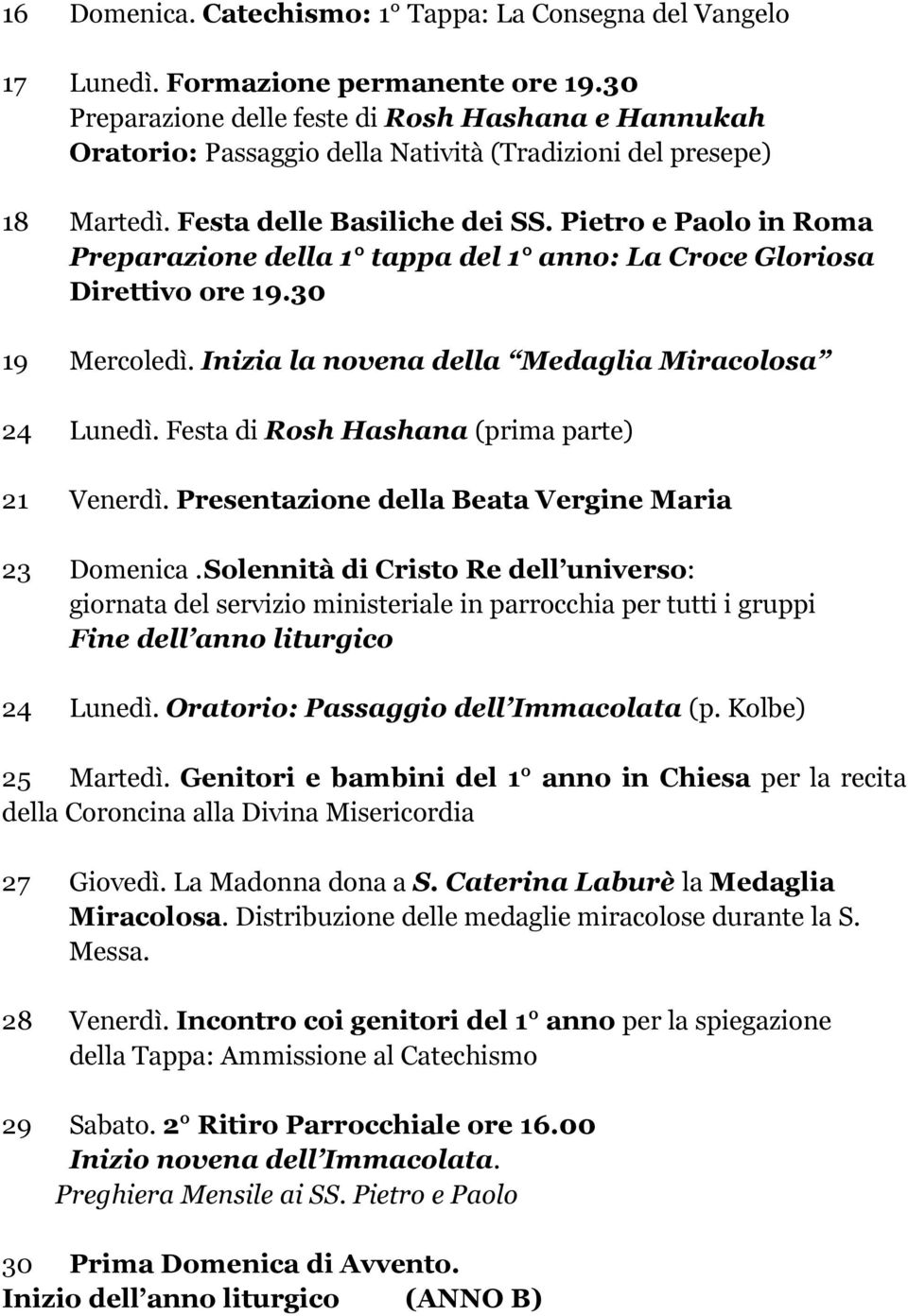 16 Domenica. Catechismo: 1° Tappa: La Consegna del Vangelo

17 Lunedì. Formazione permanente ore 19.30
Preparazione delle feste di Rosh Hashana e Hannukah
Oratorio: Passaggio della Natività (Tradizioni del presepe)

18 Martedì. Festa delle Basiliche dei SS. Pietro e Paolo in Roma
Preparazione della 1° tappa del 1° anno: La Croce Gloriosa
Direttivo ore 19.30

19 Mercoledì. Inizia la novena della Medaglia Miracolosa

24 Lunedì. Festa di Rosh Hashana (prima parte)

21 Venerdì. Presentazione della Beata Vergine Maria

23 Domenica .Solennità di Cristo Re dell universo: giornata del servizio ministeriale in parrocchia per tutti i gruppi
Fine dell anno liturgico

24 Lunedì. Oratorio: Passaggio dell Immacolata (p. Kolbe)

25 Martedì. Genitori e bambini del 1° anno in Chiesa per la recita della Coroncina alla Divina Misericordia

27 Giovedì. La Madonna dona a S. Caterina Laburè la Medaglia Miracolosa. Distribuzione delle medaglie miracolose durante la S. Messa.

28 Venerdì. Incontro coi genitori del 1° anno per la spiegazione della Tappa: Ammissione al Catechismo

29 Sabato. 2° Ritiro Parrocchiale ore 16.00
Inizio novena dell Immacolata.
Preghiera Mensile ai SS. Pietro e Paolo

30 Prima Domenica di Avvento.
Inizio dell anno liturgico (ANNO B)